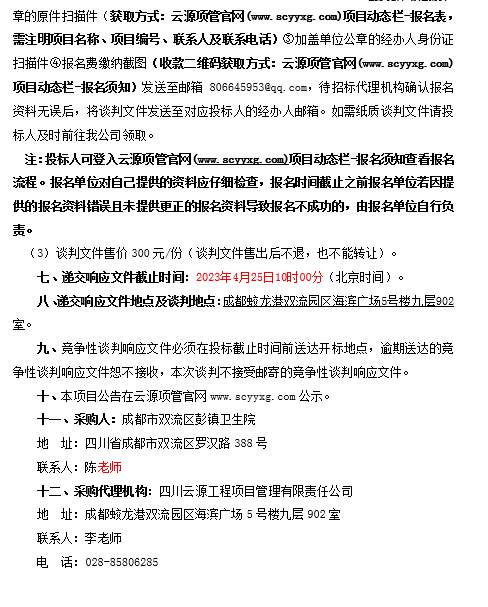 章的原件扫描件（获取方式：云源项管官网（www.scyyxg.com)项目动态栏-报名表，需注明项目名称、项目编号、联系人及联系电话）③加盖单位公章的经办人身份证扫描件④报名费缴纳截图（收款二维码获取方式：云源项管官网（www.scyyxg.com)项目动态栏-报名须知）发送至邮箱 806645953@qq.com，待招标代理机构确认报名资料无误后，将谈判文件发送至对应投标人的经办人邮箱。如需纸质谈判文件请投标人及时前往我公司领取。

注：投标人可登入云源项管官网（www.scyyxg.com)项目动态栏-报名须知查看报名流程。报名单位对自己提供的资料应仔细检查，报名时间截止之前报名单位若因提供的报名资料错误且未提供更正的报名资料导致报名不成功的，由报名单位自行负责。

（3）谈判文件售价 300 元/份（谈判文件售出后不退，也不能转让）。

七、递交响应文件截止时间：2023年4月25日10时00分（北京时间）。

八、递交响应文件地点及谈判地点：成都蛟龙港双流园区海滨广场5号楼九层902室。

九、竞争性谈判响应文件必须在投标截止时间前送达开标地点，逾期送达的竞争性谈判响应文件恕不接收，本次谈判不接受邮寄的竞争性谈判响应文件。

十、本项目公告在云源项管官网 www.scyyxg.com 公示。

十一、采购人：成都市双流区彭镇卫生院

地 址：四川省成都市双流区罗汉路 388 号

联系人：陈老师

十二、采购代理机构：四川云源工程项目管理有限责任公司

地 址：成都蛟龙港双流园区海滨广场 5 号楼九层 902 室

联系人：李老师

电 话：028-85806285